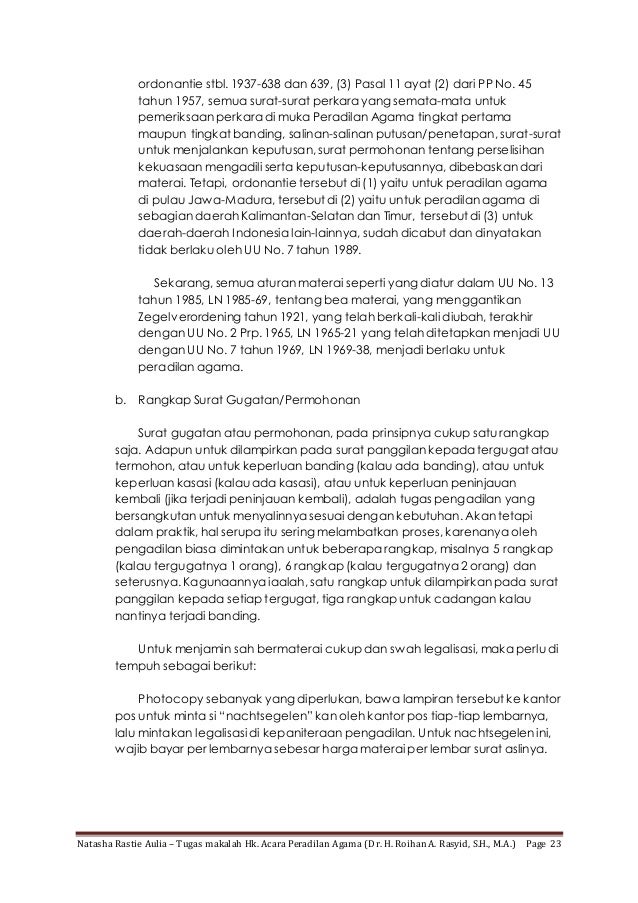 ordonantie stbl. 1937-638 dan 639, (3) Pasal 11 ayat (2) dari PP No. 45 tahun 1957, semua surat-surat perkara yang semata-mata untuk pemeriksaan perkara di muka Peradilan Agama tingkat pertama maupun tingkat banding, salinan-salinan putusan/penetapan, surat-surat untuk menjalankan keputusan, surat permohonan tentang perselisihan kekuasaan mengadili serta keputusan-keputusannya, dibebaskan dari materai. Tetapi, ordonantie tersebut di (1) yaitu untuk peradilan agama di pulau Jawa-Madura, tersebut di (2) yaitu untuk peradilan agama di sebagian daerah Kalimantan-Selatan dan Timur, tersebut di (3) untuk daerah-daerah Indonesia lain-lainnya, sudah dicabut dan dinyatakan tidak berlaku oleh UU No. 7 tahun 1989.

Sekarang, semua aturan materai seperti yang diatur dalam UU No. 13 tahun 1985, LN 1985-69, tentang bea materai, yang menggantikan Zegelverordening tahun 1921, yang telah berkali-kali diubah, terakhir dengan UU No. 2 Prp. 1965, LN 1965-21 yang telah ditetapkan menjadi UU dengan UU No. 7 tahun 1969, LN 1969-38, menjadi berlaku untuk peradilan agama.

b. Rangkap Surat Gugatan/Permohonan

Surat gugatan atau permohonan, pada prinsipnya cukup satu rangkap saja. Adapun untuk dilampirkan pada surat panggilan kepada tergugat atau termohon, atau untuk keperluan banding (kalau ada banding), atau untuk keperluan kasasi (kalau ada kasasi), atau untuk keperluan peninjauan kembali (jika terjadi peninjauan kembali), adalah tugas pengadilan yang bersangkutan untuk menyalinnya sesuai dengan kebutuhan. Akan tetapi dalam praktik, hal serupa itu sering melambatkan proses, karenanya oleh pengadilan biasa dimintakan untuk beberapa rangkap, misalnya 5 rangkap (kalau tergugatnya 1 orang), 6 rangkap (kalau tergugatnya 2 orang) dan seterusnya. Kagunaannya iaalah, satu rangkap untuk dilampirkan pada surat panggilan kepada setiap tergugat, tiga rangkap untuk cadangan kalau nantinya terjadi banding.

Untuk menjamin sah bermaterai cukup dan swah legalisasi, maka perlu di tempuh sebagai berikut:

Photocopy sebanyak yang diperlukan, bawa lampiran tersebut ke kantor pos untuk minta si "nachtsegelen" kan oleh kantor pos tiap-tiap lembarnya, lalu mintakan legalisasi di kepaniteraan pengadilan. Untuk nachtsegelen ini, wajib bayar per lembarnya sebesar harga materai per lembar surat aslinya.

Natasha Rastie Aulia – Tugas makalah Hk. Acara Peradilan Agama (Dr. H. Roihan A. Rasyid, S.H., M.A.) Page 23